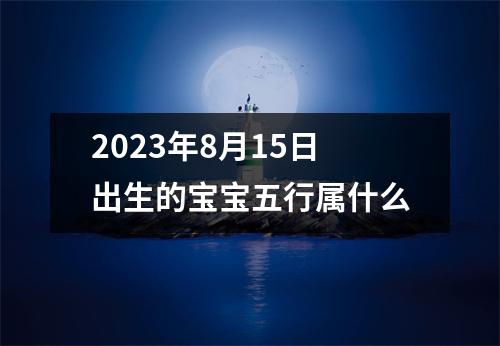 2023年8月15日
出生的宝宝五行属什么